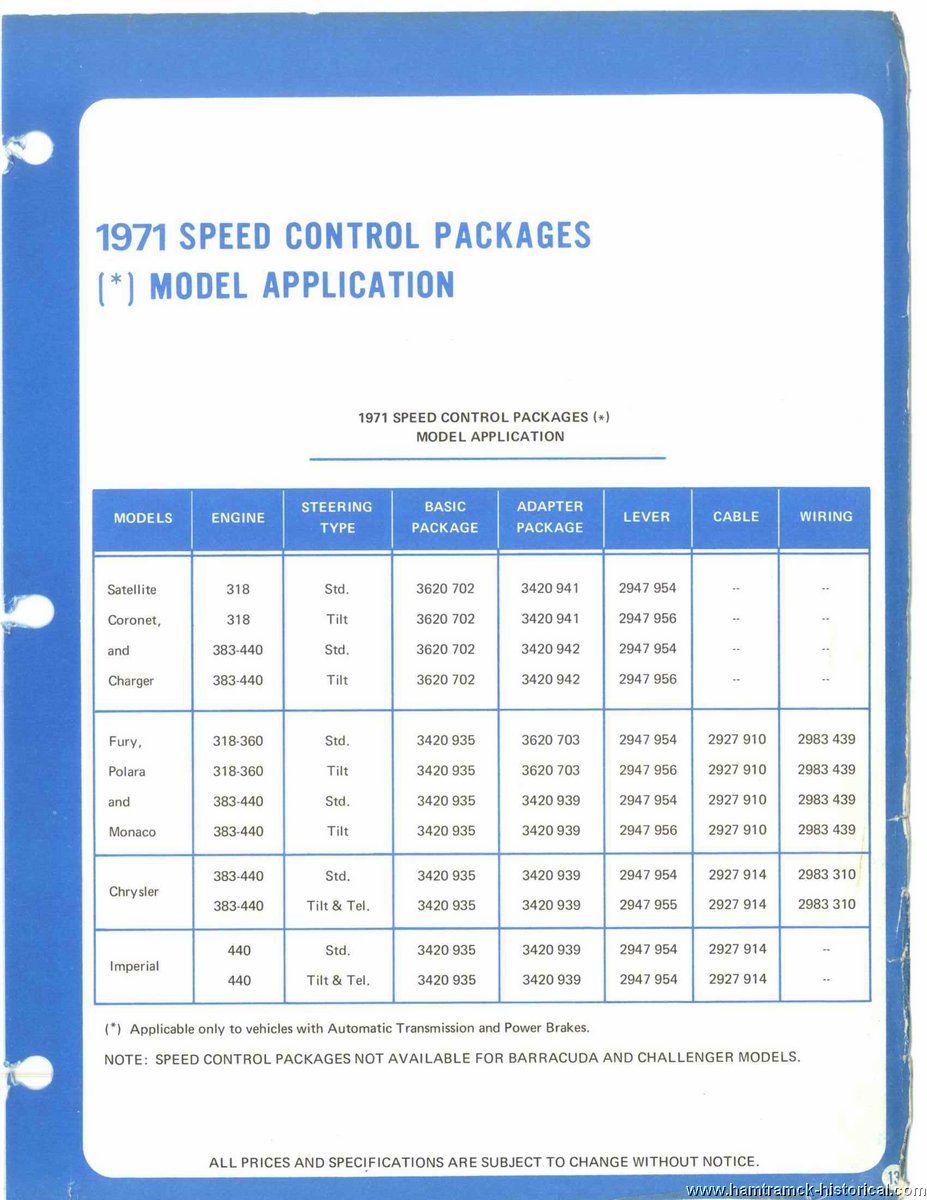 1971 SPEED CONTROL PACKAGES
(*) MODEL APPLICATION

1971 SPEED CONTROL PACKAGES (*)
MODEL APPLICATION

| MODELS | ENGINE | STEERING TYPE | BASIC PACKAGE | ADAPTER PACKAGE | LEVER | CABLE | WIRING |
|---|---|---|---|---|---|---|---|
| Satellite | 318 | Std. | 3620 702 | 3420 941 | 2947 954 | -- | -- |
| Coronet, | 318 | Tilt | 3620 702 | 3420 941 | 2947 956 | -- | -- |
| and | 383-440 | Std. | 3620 702 | 3420 942 | 2947 954 | -- | -- |
| Charger | 383-440 | Tilt | 3620 702 | 3420 942 | 2947 956 | -- | -- |
| Fury, | 318-360 | Std. | 3420 935 | 3620 703 | 2947 954 | 2927 910 | 2983 439 |
| Polara | 318-360 | Tilt | 3420 935 | 3620 703 | 2947 956 | 2927 910 | 2983 439 |
| and | 383-440 | Std. | 3420 935 | 3420 939 | 2947 954 | 2927 910 | 2983 439 |
| Monaco | 383-440 | Tilt | 3420 935 | 3420 939 | 2947 956 | 2927 910 | 2983 439 |
| Chrysler | 383-440 | Std. | 3420 935 | 3420 939 | 2947 954 | 2927 914 | 2983 310 |
| | 383-440 | Tilt & Tel. | 3420 935 | 3420 939 | 2947 955 | 2927 914 | 2983 310 |
| Imperial | 440 | Std. | 3420 935 | 3420 939 | 2947 954 | 2927 914 | -- |
| | 440 | Tilt & Tel. | 3420 935 | 3420 939 | 2947 954 | 2927 914 | -- |

(*) Applicable only to vehicles with Automatic Transmission and Power Brakes.

NOTE: SPEED CONTROL PACKAGES NOT AVAILABLE FOR BARRACUDA AND CHALLENGER MODELS.

ALL PRICES AND SPECIFICATIONS ARE SUBJECT TO CHANGE WITHOUT NOTICE.

13

www.hamtramck-historical.com